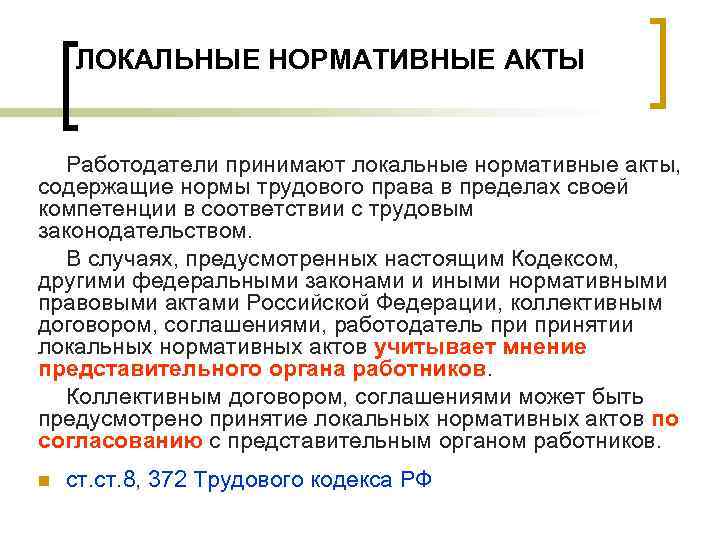 ЛОКАЛЬНЫЕ НОРМАТИВНЫЕ АКТЫ

Работодатели принимают локальные нормативные акты, содержащие нормы трудового права в пределах своей компетенции в соответствии с трудовым законодательством.

В случаях, предусмотренных настоящим Кодексом, другими федеральными законами и иными нормативными правовыми актами Российской Федерации, коллективным договором, соглашениями, работодатель при принятии локальных нормативных актов учитывает мнение представительного органа работников.

Коллективным договором, соглашениями может быть предусмотрено принятие локальных нормативных актов по согласованию с представительным органом работников.

• ст.ст.8, 372 Трудового кодекса РФ